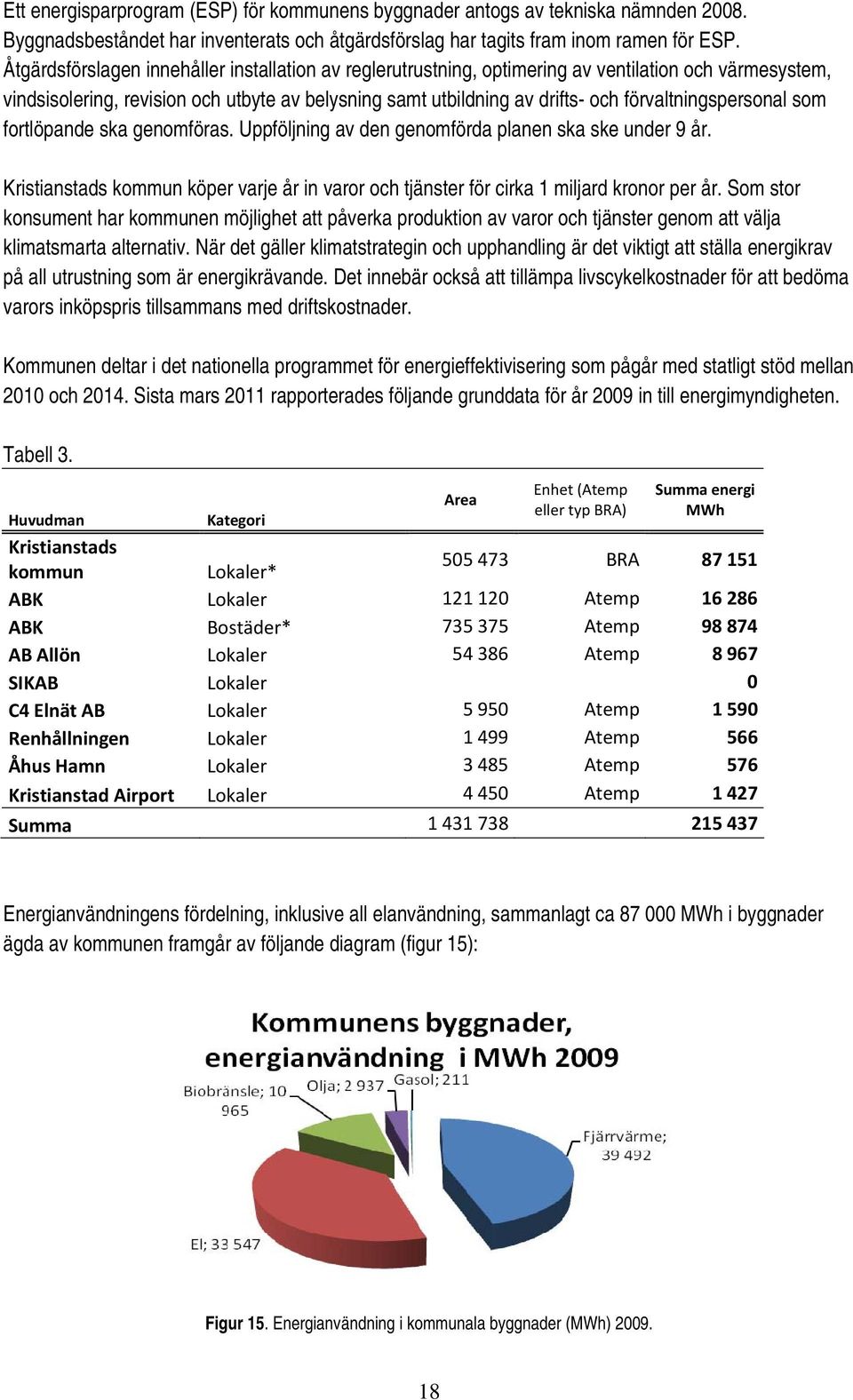 Ett energisparprogram (ESP) för kommunens byggnader antogs av tekniska nämnden 2008. Byggnadsbeståndet har inventerats och åtgärdsförslag har tagits fram inom ramen för ESP. Åtgärdsförslagen innehåller installation av reglerutrustning, optimering av ventilation och värmesystem, vindsisolering, revision och utbyte av belysning samt utbildning av drifts- och förvaltningspersonal som fortlöpande ska genomföras. Uppföljning av den genomförda planen ska ske under 9 år.

Kristianstads kommun köper varje år in varor och tjänster för cirka 1 miljard kronor per år. Som stor konsument har kommunen möjlighet att påverka produktion av varor och tjänster genom att välja klimatsmarta alternativ. När det gäller klimatstrategin och upphandling är det viktigt att ställa energikrav på all utrustning som är energikrävande. Det innebär också att tillämpa livscykelkostnader för att bedöma varors inköpspris tillsammans med driftskostnader.

Kommunen deltar i det nationella programmet för energieffektivisering som pågår med statligt stöd mellan 2010 och 2014. Sista mars 2011 rapporterades följande grunddata för år 2009 in till energimyndigheten.

Tabell 3.

| Huvudman | Kategori | Area | Enhet (Atemp eller typ BRA) | Summa energi MWh |
|---|---|---|---|---|
| Kristianstads kommun | Lokaler* | 505 473 | BRA | 87 151 |
| ABK | Lokaler | 121 120 | Atemp | 16 286 |
| ABK | Bostäder* | 735 375 | Atemp | 98 874 |
| AB Allön | Lokaler | 54 386 | Atemp | 8 967 |
| SIKAB | Lokaler | | | 0 |
| C4 Elnät AB | Lokaler | 5 950 | Atemp | 1 590 |
| Renhållningen | Lokaler | 1 499 | Atemp | 566 |
| Åhus Hamn | Lokaler | 3 485 | Atemp | 576 |
| Kristianstad Airport | Lokaler | 4 450 | Atemp | 1 427 |
| Summa | | 1 431 738 | | 215 437 |

Energianvändningens fördelning, inklusive all elanvändning, sammanlagt ca 87 000 MWh i byggnader ägda av kommunen framgår av följande diagram (figur 15):

Kommunens byggnader, energianvändning i MWh 2009

Biobränsle; 10 965
Olja; 2 937
Gasol; 211
Fjärrvärme; 39 492
El; 33 547

Figur 15. Energianvändning i kommunala byggnader (MWh) 2009.

18